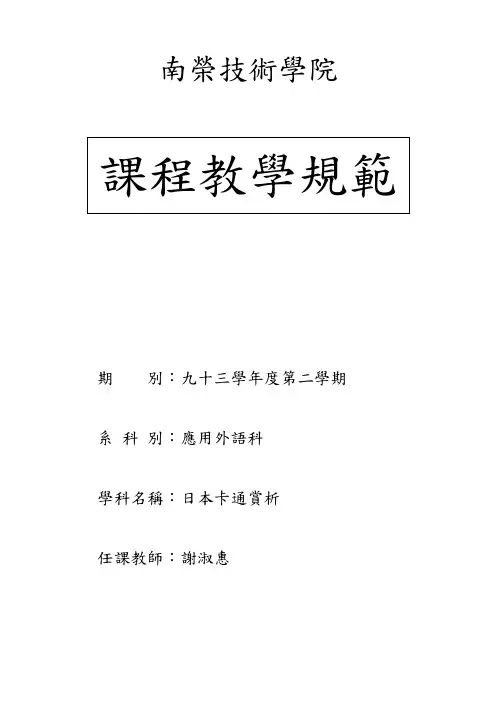 南榮技術學院

課程教學規範

期 別：九十三學年度第二學期

系 科 別：應用外語科

學科名稱：日本卡通賞析

任課教師：謝淑惠